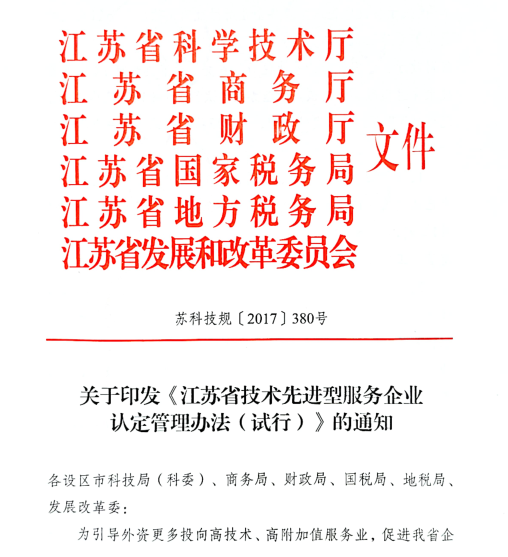 江苏省科学技术厅
江苏省商务厅
江苏省财政厅
江苏省国家税务局
江苏省地方税务局
江苏省发展和改革委员会

文件

苏科技规〔2017〕380号

关于印发《江苏省技术先进型服务企业认定管理办法（试行）》的通知

各设区市科技局（科委）、商务局、财政局、国税局、地税局、发展改革委：

为引导外资更多投向高技术、高附加值服务业，促进我省企